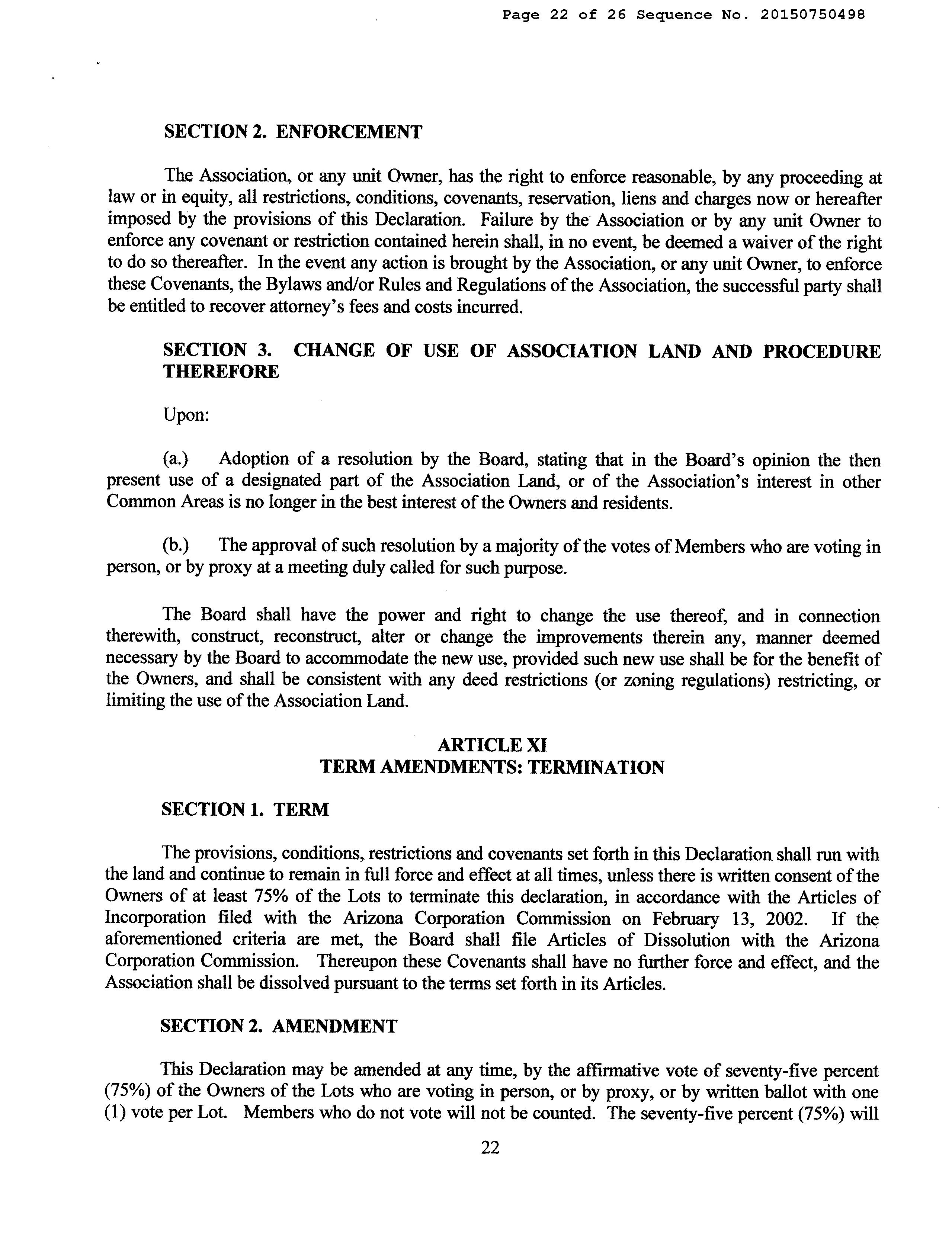 Page 22 of 26 Sequence No. 20150750498

SECTION 2. ENFORCEMENT

The Association, or any unit Owner, has the right to enforce reasonable, by any proceeding at law or in equity, all restrictions, conditions, covenants, reservation, liens and charges now or hereafter imposed by the provisions of this Declaration. Failure by the Association or by any unit Owner to enforce any covenant or restriction contained herein shall, in no event, be deemed a waiver of the right to do so thereafter. In the event any action is brought by the Association, or any unit Owner, to enforce these Covenants, the Bylaws and/or Rules and Regulations of the Association, the successful party shall be entitled to recover attorney's fees and costs incurred.

SECTION 3. CHANGE OF USE OF ASSOCIATION LAND AND PROCEDURE THEREFORE

Upon:

(a.) Adoption of a resolution by the Board, stating that in the Board's opinion the then present use of a designated part of the Association Land, or of the Association's interest in other Common Areas is no longer in the best interest of the Owners and residents.

(b.) The approval of such resolution by a majority of the votes of Members who are voting in person, or by proxy at a meeting duly called for such purpose.

The Board shall have the power and right to change the use thereof, and in connection therewith, construct, reconstruct, alter or change the improvements therein any, manner deemed necessary by the Board to accommodate the new use, provided such new use shall be for the benefit of the Owners, and shall be consistent with any deed restrictions (or zoning regulations) restricting, or limiting the use of the Association Land.

ARTICLE XI
TERM AMENDMENTS: TERMINATION

SECTION 1. TERM

The provisions, conditions, restrictions and covenants set forth in this Declaration shall run with the land and continue to remain in full force and effect at all times, unless there is written consent of the Owners of at least 75% of the Lots to terminate this declaration, in accordance with the Articles of Incorporation filed with the Arizona Corporation Commission on February 13, 2002. If the aforementioned criteria are met, the Board shall file Articles of Dissolution with the Arizona Corporation Commission. Thereupon these Covenants shall have no further force and effect, and the Association shall be dissolved pursuant to the terms set forth in its Articles.

SECTION 2. AMENDMENT

This Declaration may be amended at any time, by the affirmative vote of seventy-five percent (75%) of the Owners of the Lots who are voting in person, or by proxy, or by written ballot with one (1) vote per Lot. Members who do not vote will not be counted. The seventy-five percent (75%) will

22